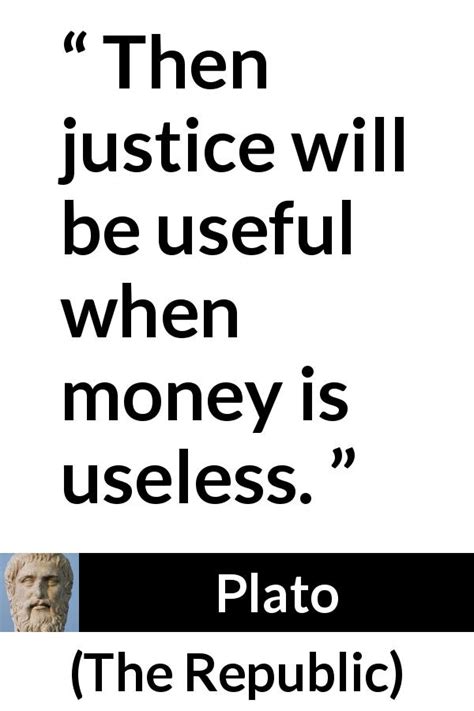 “ Then justice will be useful when money is useless. ”

Plato

(The Republic)